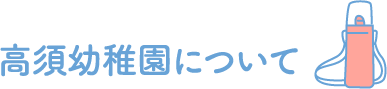 高須幼稚園について